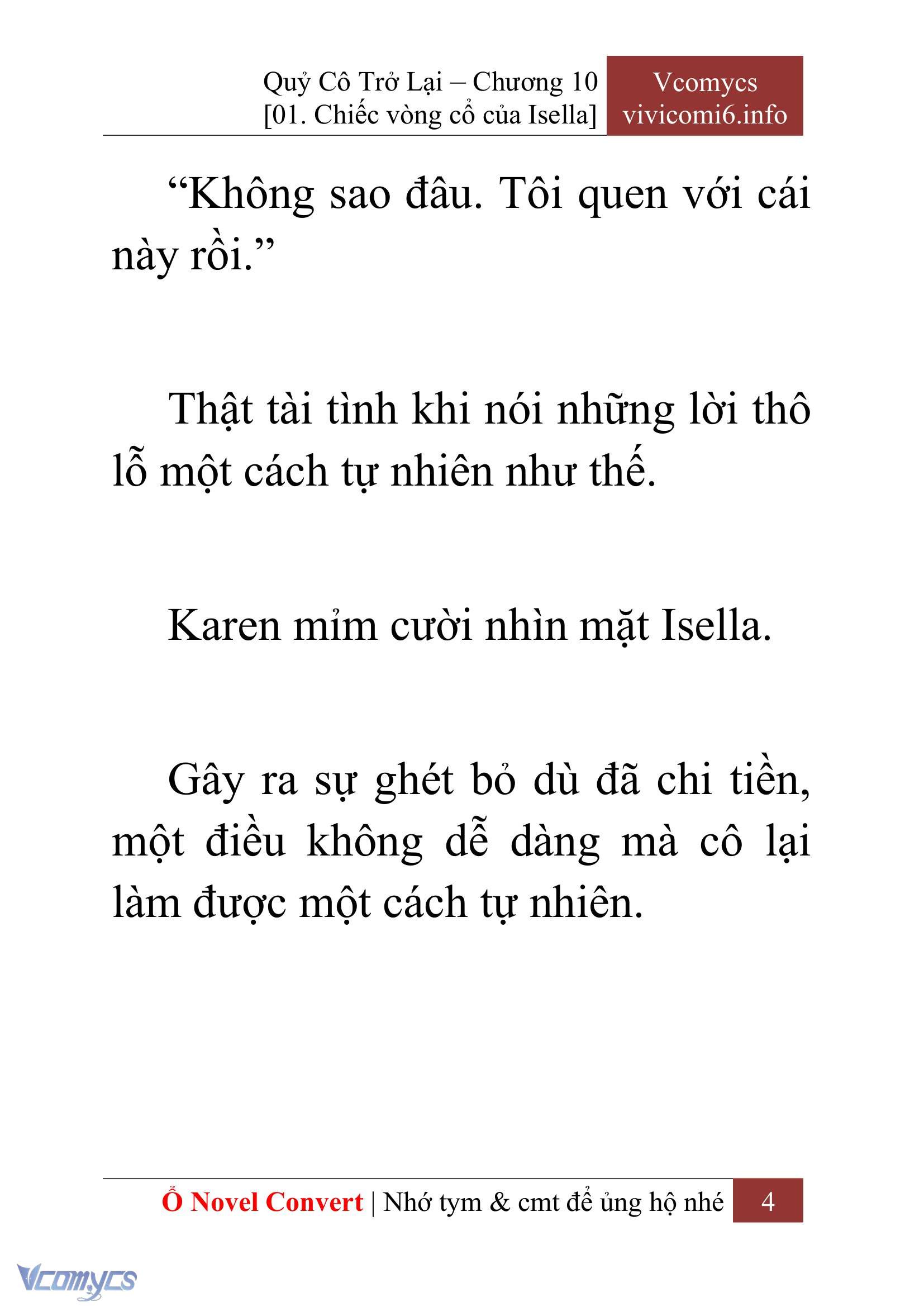 Quỷ Cô Trở Lại – Chương 10
[01. Chiếc vòng cổ của Isella]

Vcomycs
vivicomi6.info

“Không sao đâu. Tôi quen với cái này rồi.”

Thật tài tình khi nói những lời thô lỗ một cách tự nhiên như thế.

Karen mỉm cười nhìn mặt Isella.

Gây ra sự ghét bỏ dù đã chi tiền, một điều không dễ dàng mà cô lại làm được một cách tự nhiên.

Ổ Novel Convert | Nhớ tym & cmt để ủng hộ nhé 4

Vcomycs